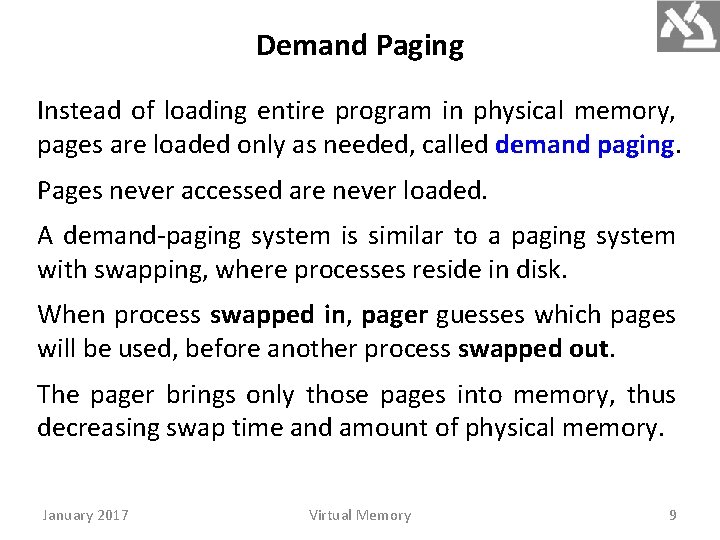 Demand Paging

Instead of loading entire program in physical memory, pages are loaded only as needed, called demand paging.

Pages never accessed are never loaded.

A demand-paging system is similar to a paging system with swapping, where processes reside in disk.

When process swapped in, pager guesses which pages will be used, before another process swapped out.

The pager brings only those pages into memory, thus decreasing swap time and amount of physical memory.

January 2017 Virtual Memory 9